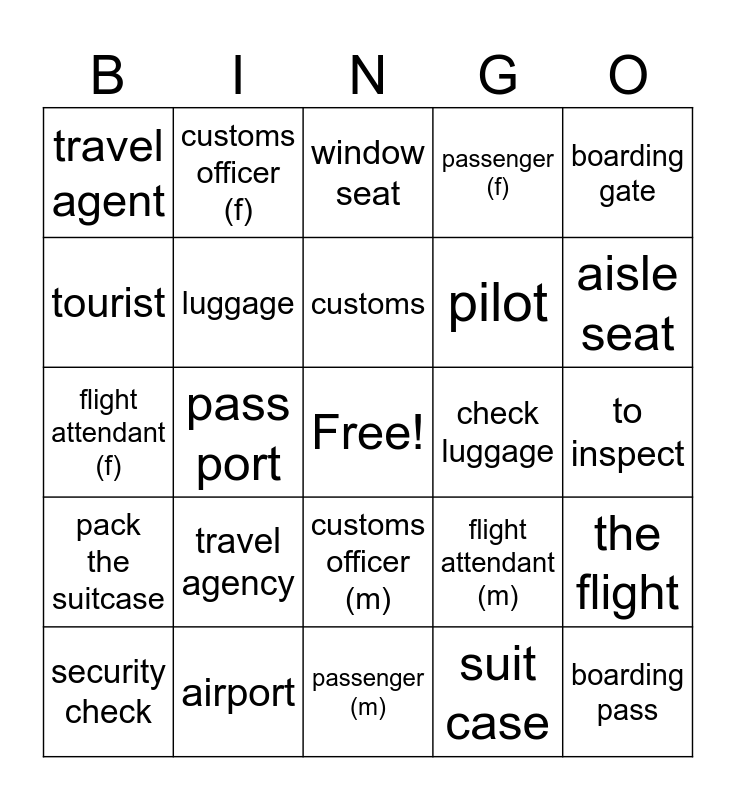 | B | I | N | G | O |
|---|---|---|---|---|
| travel agent | customs officer (f) | window seat | passenger (f) | boarding gate |
| tourist | luggage | customs | pilot | aisle seat |
| flight attendant (f) | pass port | Free! | check luggage | to inspect |
| pack the suitcase | travel agency | customs officer (m) | flight attendant (m) | the flight |
| security check | airport | passenger (m) | suit case | boarding pass |